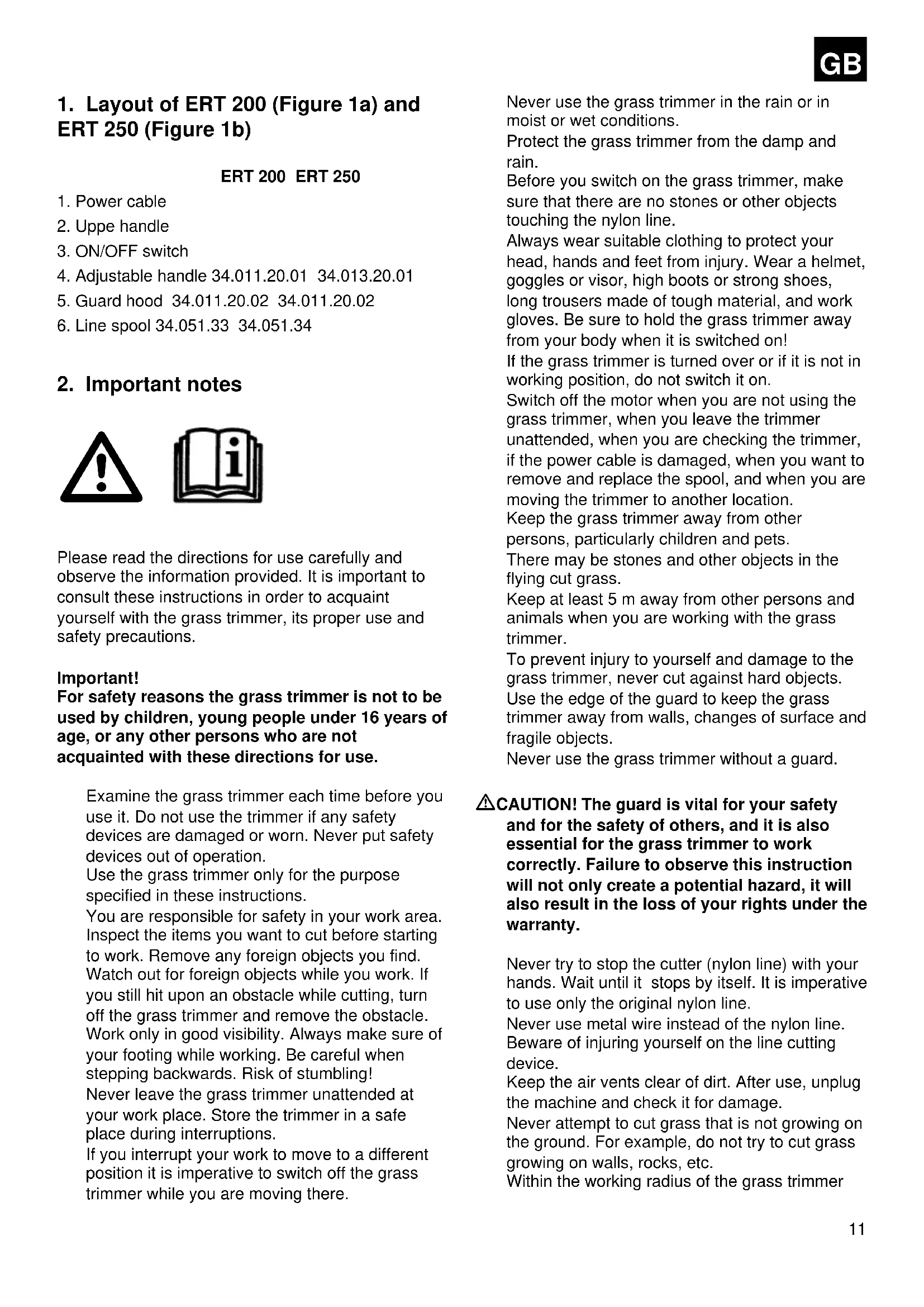 GB

1. Layout of ERT 200 (Figure 1a) and ERT 250 (Figure 1b)

ERT 200 ERT 250

1. Power cable
2. Uppe handle
3. ON/OFF switch
4. Adjustable handle 34.011.20.01 34.013.20.01
5. Guard hood 34.011.20.02 34.011.20.02
6. Line spool 34.051.33 34.051.34

2. Important notes

Please read the directions for use carefully and observe the information provided. It is important to consult these instructions in order to acquaint yourself with the grass trimmer, its proper use and safety precautions.

Important!
For safety reasons the grass trimmer is not to be used by children, young people under 16 years of age, or any other persons who are not acquainted with these directions for use.

Examine the grass trimmer each time before you use it. Do not use the trimmer if any safety devices are damaged or worn. Never put safety devices out of operation.
Use the grass trimmer only for the purpose specified in these instructions.
You are responsible for safety in your work area. Inspect the items you want to cut before starting to work. Remove any foreign objects you find. Watch out for foreign objects while you work. If you still hit upon an obstacle while cutting, turn off the grass trimmer and remove the obstacle.
Work only in good visibility. Always make sure of your footing while working. Be careful when stepping backwards. Risk of stumbling!
Never leave the grass trimmer unattended at your work place. Store the trimmer in a safe place during interruptions.
If you interrupt your work to move to a different position it is imperative to switch off the grass trimmer while you are moving there.

Never use the grass trimmer in the rain or in moist or wet conditions.
Protect the grass trimmer from the damp and rain.
Before you switch on the grass trimmer, make sure that there are no stones or other objects touching the nylon line.
Always wear suitable clothing to protect your head, hands and feet from injury. Wear a helmet, goggles or visor, high boots or strong shoes, long trousers made of tough material, and work gloves. Be sure to hold the grass trimmer away from your body when it is switched on!
If the grass trimmer is turned over or if it is not in working position, do not switch it on.
Switch off the motor when you are not using the grass trimmer, when you leave the trimmer unattended, when you are checking the trimmer, if the power cable is damaged, when you want to remove and replace the spool, and when you are moving the trimmer to another location.
Keep the grass trimmer away from other persons, particularly children and pets.
There may be stones and other objects in the flying cut grass.
Keep at least 5 m away from other persons and animals when you are working with the grass trimmer.
To prevent injury to yourself and damage to the grass trimmer, never cut against hard objects.
Use the edge of the guard to keep the grass trimmer away from walls, changes of surface and fragile objects.
Never use the grass trimmer without a guard.

CAUTION! The guard is vital for your safety and for the safety of others, and it is also essential for the grass trimmer to work correctly. Failure to observe this instruction will not only create a potential hazard, it will also result in the loss of your rights under the warranty.

Never try to stop the cutter (nylon line) with your hands. Wait until it stops by itself. It is imperative to use only the original nylon line.
Never use metal wire instead of the nylon line.
Beware of injuring yourself on the line cutting device.
Keep the air vents clear of dirt. After use, unplug the machine and check it for damage.
Never attempt to cut grass that is not growing on the ground. For example, do not try to cut grass growing on walls, rocks, etc.
Within the working radius of the grass trimmer

11